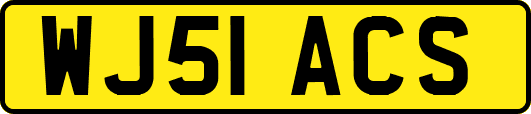 WJ51 ACS